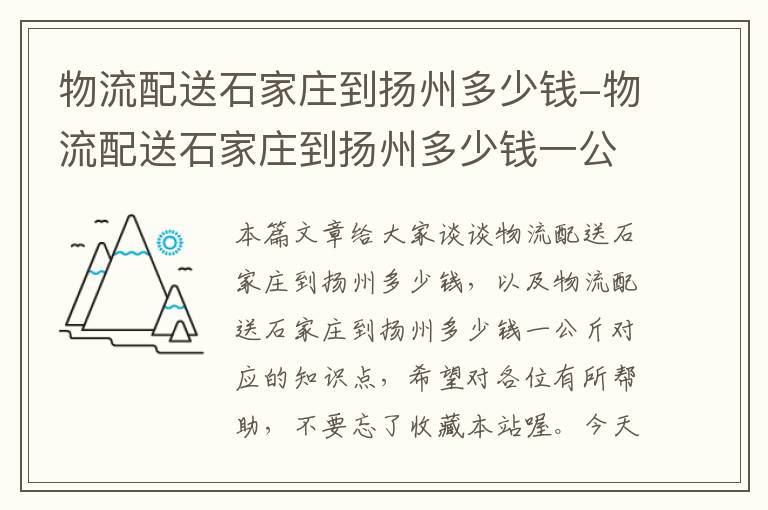 物流配送石家庄到扬州多少钱-物流配送石家庄到扬州多少钱一公

本篇文章给大家谈谈物流配送石家庄到扬州多少钱，以及物流配送石家庄到扬州多少钱一公斤对应的知识点，希望对各位有所帮助，不要忘了收藏本站喔。今天